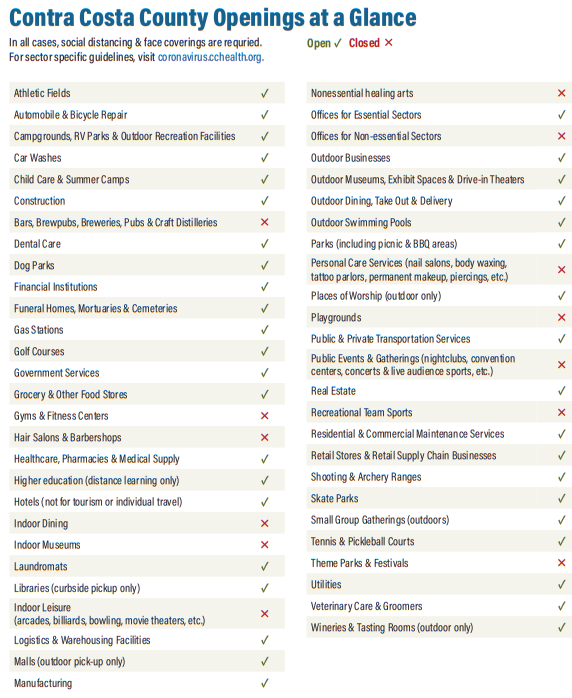 Contra Costa County Openings at a Glance

In all cases, social distancing & face coverings are requried. For sector specific guidelines, visit coronavirus.cchealth.org.

Open ✓ Closed ✕

| | |
|---|---|
| Athletic Fields | ✓ |
| Automobile & Bicycle Repair | ✓ |
| Campgrounds, RV Parks & Outdoor Recreation Facilities | ✓ |
| Car Washes | ✓ |
| Child Care & Summer Camps | ✓ |
| Construction | ✓ |
| Bars, Brewpubs, Breweries, Pubs & Craft Distilleries | ✕ |
| Dental Care | ✓ |
| Dog Parks | ✓ |
| Financial Institutions | ✓ |
| Funeral Homes, Mortuaries & Cemeteries | ✓ |
| Gas Stations | ✓ |
| Golf Courses | ✓ |
| Government Services | ✓ |
| Grocery & Other Food Stores | ✓ |
| Gyms & Fitness Centers | ✕ |
| Hair Salons & Barbershops | ✕ |
| Healthcare, Pharmacies & Medical Supply | ✓ |
| Higher education (distance learning only) | ✓ |
| Hotels (not for tourism or individual travel) | ✓ |
| Indoor Dining | ✕ |
| Indoor Museums | ✕ |
| Laundromats | ✓ |
| Libraries (curbside pickup only) | ✓ |
| Indoor Leisure (arcades, billiards, bowling, movie theaters, etc.) | ✕ |
| Logistics & Warehousing Facilities | ✓ |
| Malls (outdoor pick-up only) | ✓ |
| Manufacturing | ✓ |

| | |
|---|---|
| Nonessential healing arts | ✕ |
| Offices for Essential Sectors | ✓ |
| Offices for Non-essential Sectors | ✕ |
| Outdoor Businesses | ✓ |
| Outdoor Museums, Exhibit Spaces & Drive-in Theaters | ✓ |
| Outdoor Dining, Take Out & Delivery | ✓ |
| Outdoor Swimming Pools | ✓ |
| Parks (including picnic & BBQ areas) | ✓ |
| Personal Care Services (nail salons, body waxing, tattoo parlors, permanent makeup, piercings, etc.) | ✕ |
| Places of Worship (outdoor only) | ✓ |
| Playgrounds | ✕ |
| Public & Private Transportation Services | ✓ |
| Public Events & Gatherings (nightclubs, convention centers, concerts & live audience sports, etc.) | ✕ |
| Real Estate | ✓ |
| Recreational Team Sports | ✕ |
| Residential & Commercial Maintenance Services | ✓ |
| Retail Stores & Retail Supply Chain Businesses | ✓ |
| Shooting & Archery Ranges | ✓ |
| Skate Parks | ✓ |
| Small Group Gatherings (outdoors) | ✓ |
| Tennis & Pickleball Courts | ✓ |
| Theme Parks & Festivals | ✕ |
| Utilities | ✓ |
| Veterinary Care & Groomers | ✓ |
| Wineries & Tasting Rooms (outdoor only) | ✓ |